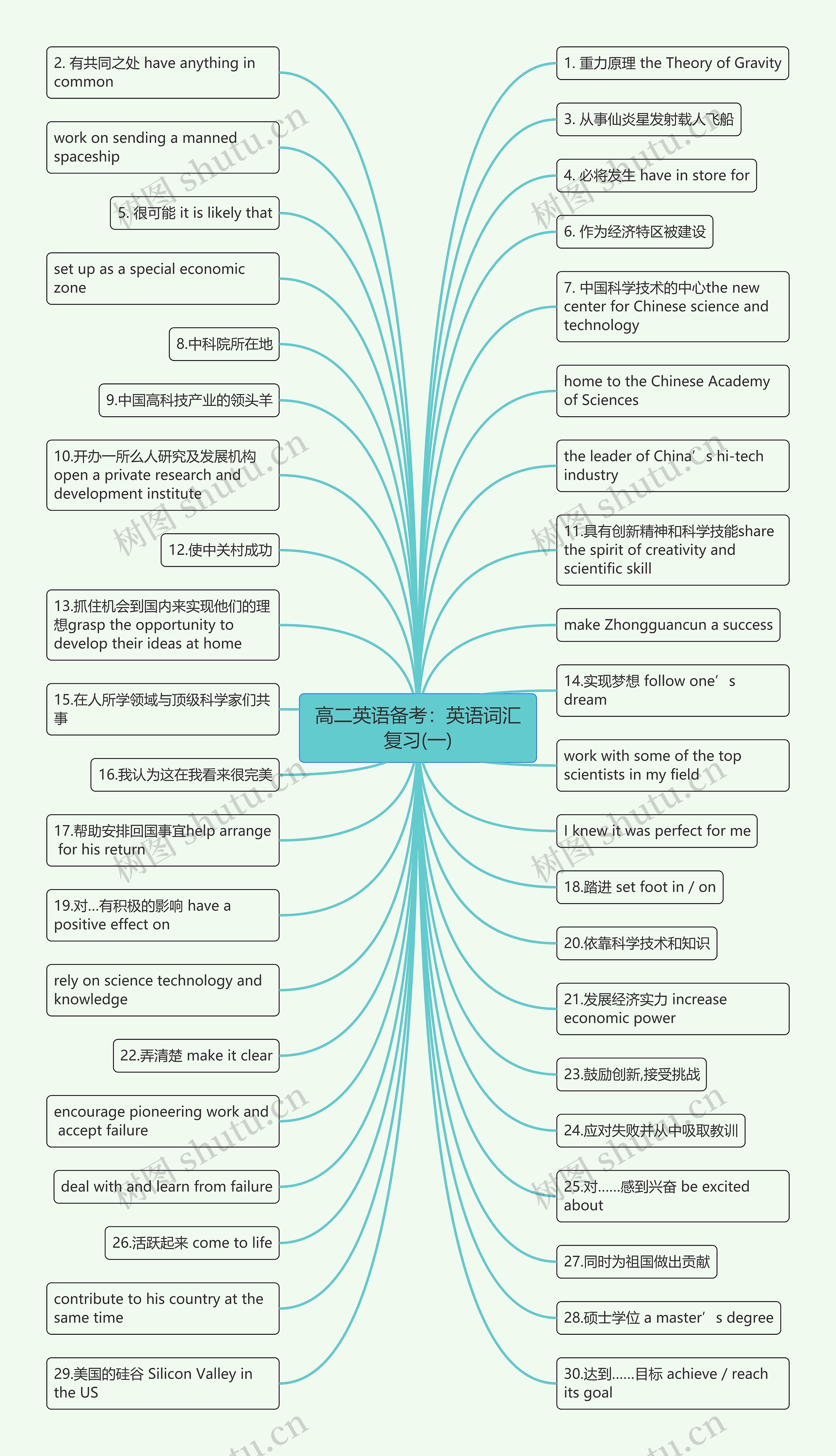 高二英语备考：英语词汇复习(一)

2. 有共同之处 have anything in common

work on sending a manned spaceship

5. 很可能 it is likely that

set up as a special economic zone

8.中科院所在地

9.中国高科技产业的领头羊

10.开办一所么人研究及发展机构 open a private research and development institute

12.使中关村成功

13.抓住机会到国内来实现他们的理想grasp the opportunity to develop their ideas at home

15.在人所学领域与顶级科学家们共事

16.我认为这在我看来很完美

17.帮助安排回国事宜help arrange for his return

19.对...有积极的影响 have a positive effect on

rely on science technology and knowledge

22.弄清楚 make it clear

encourage pioneering work and accept failure

deal with and learn from failure

26.活跃起来 come to life

contribute to his country at the same time

29.美国的硅谷 Silicon Valley in the US

1. 重力原理 the Theory of Gravity

3. 从事仙炎星发射载人飞船

4. 必将发生 have in store for

6. 作为经济特区被建设

7. 中国科学技术的中心the new center for Chinese science and technology

home to the Chinese Academy of Sciences

the leader of China’s hi-tech industry

11.具有创新精神和科学技能share the spirit of creativity and scientific skill

make Zhongguancun a success

14.实现梦想 follow one’s dream

work with some of the top scientists in my field

I knew it was perfect for me

18.踏进 set foot in / on

20.依靠科学技术和知识

21.发展经济实力 increase economic power

23.鼓励创新,接受挑战

24.应对失败并从中吸取教训

25.对......感到兴奋 be excited about

27.同时为祖国做出贡献

28.硕士学位 a master’s degree

30.达到......目标 achieve / reach its goal

树图 shutu.cn